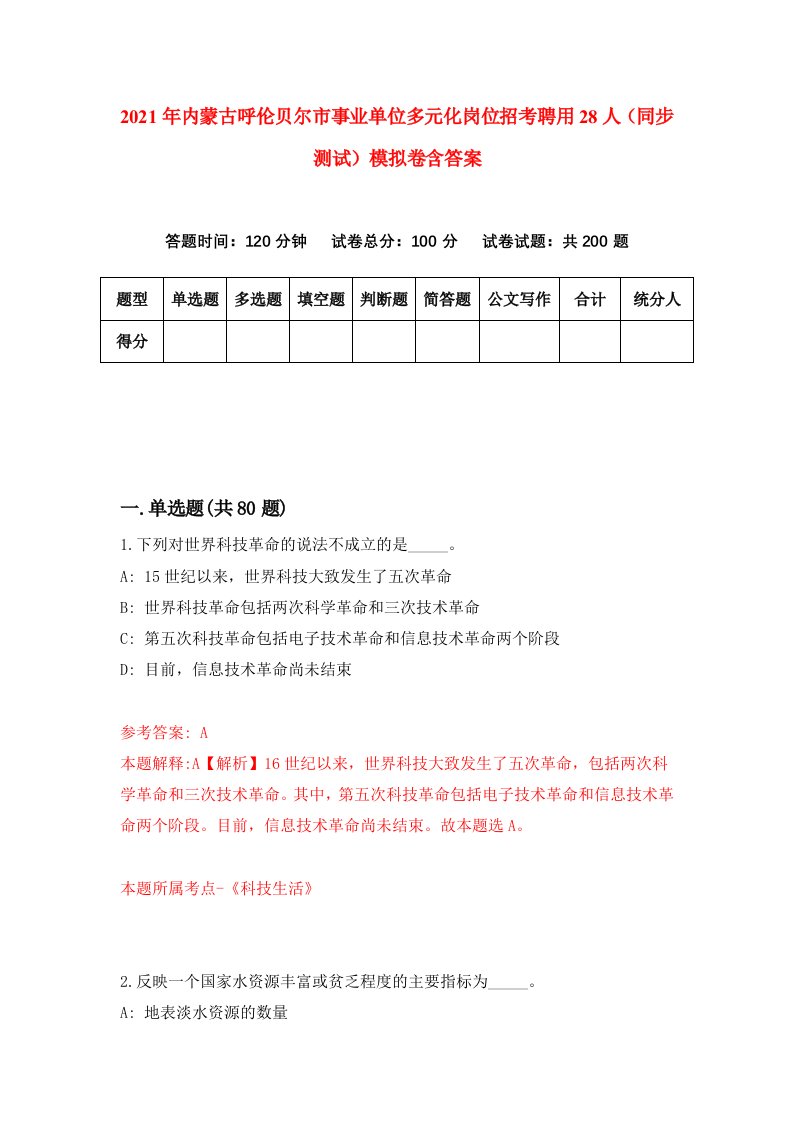 2021年内蒙古呼伦贝尔市事业单位多元化岗位招考聘用28人（同步测试）模拟卷含答案

答题时间：120分钟　试卷总分：100分　试卷试题：共200题

| 题型 | 单选题 | 多选题 | 填空题 | 判断题 | 简答题 | 公文写作 | 合计 | 统分人 |
|---|---|---|---|---|---|---|---|---|
| 得分 | | | | | | | | |

一.单选题(共80题)

1.下列对世界科技革命的说法不成立的是_____。
A: 15世纪以来，世界科技大致发生了五次革命
B: 世界科技革命包括两次科学革命和三次技术革命
C: 第五次科技革命包括电子技术革命和信息技术革命两个阶段
D: 目前，信息技术革命尚未结束

参考答案: A
本题解释:A【解析】16世纪以来，世界科技大致发生了五次革命，包括两次科学革命和三次技术革命。其中，第五次科技革命包括电子技术革命和信息技术革命两个阶段。目前，信息技术革命尚未结束。故本题选A。

本题所属考点-《科技生活》

2.反映一个国家水资源丰富或贫乏程度的主要指标为_____。
A: 地表淡水资源的数量